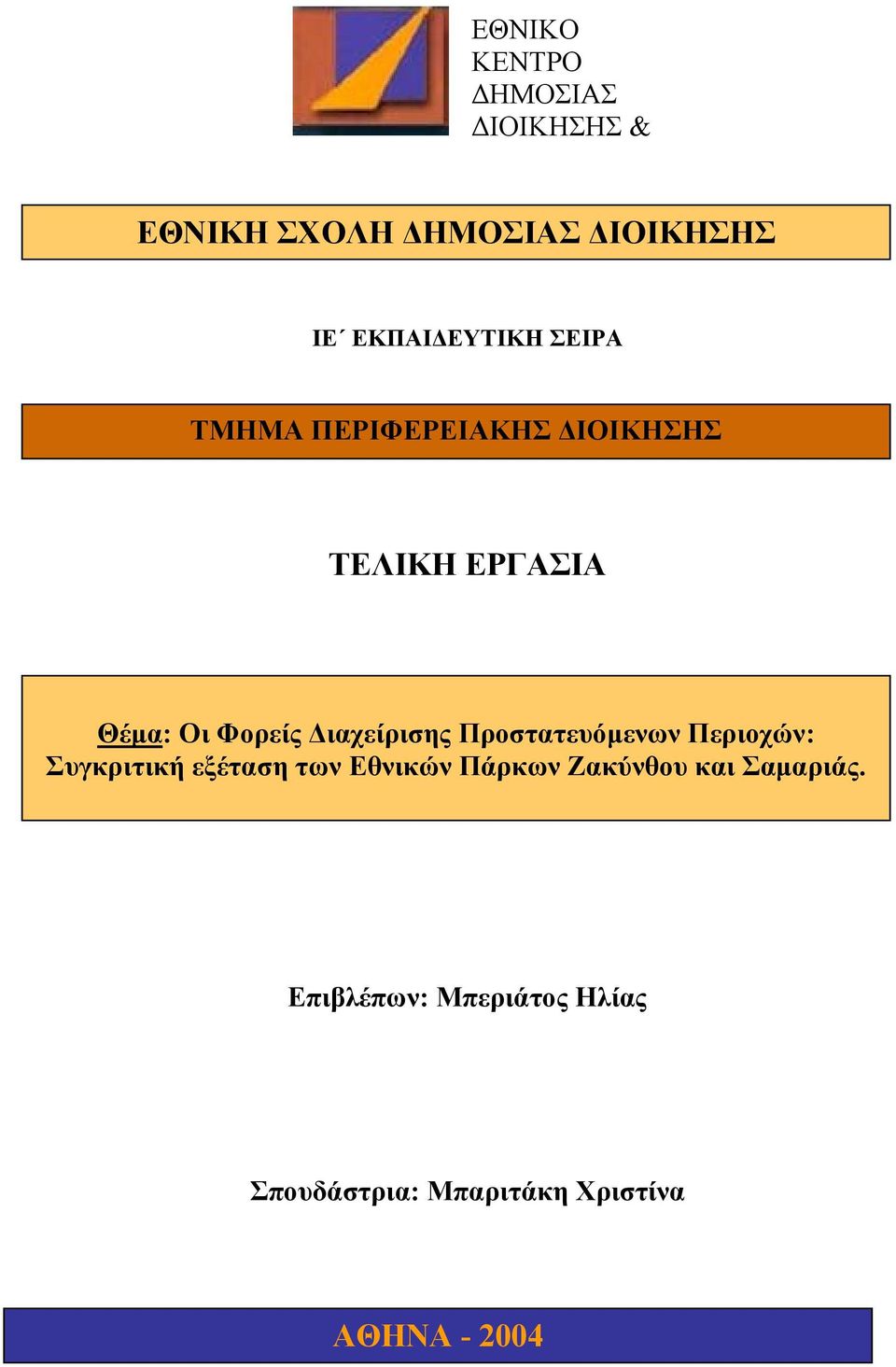 ΕΘΝΙΚΟ
ΚΕΝΤΡΟ
ΔΗΜΟΣΙΑΣ
ΔΙΟΙΚΗΣΗΣ &

ΕΘΝΙΚΗ ΣΧΟΛΗ ΔΗΜΟΣΙΑΣ ΔΙΟΙΚΗΣΗΣ

ΙΕ΄ ΕΚΠΑΙΔΕΥΤΙΚΗ ΣΕΙΡΑ

ΤΜΗΜΑ ΠΕΡΙΦΕΡΕΙΑΚΗΣ ΔΙΟΙΚΗΣΗΣ

ΤΕΛΙΚΗ ΕΡΓΑΣΙΑ

Θέμα: Οι Φορείς Διαχείρισης Προστατευόμενων Περιοχών: Συγκριτική εξέταση των Εθνικών Πάρκων Ζακύνθου και Σαμαριάς.

Επιβλέπων: Μπεριάτος Ηλίας

Σπουδάστρια: Μπαριτάκη Χριστίνα

ΑΘΗΝΑ - 2004